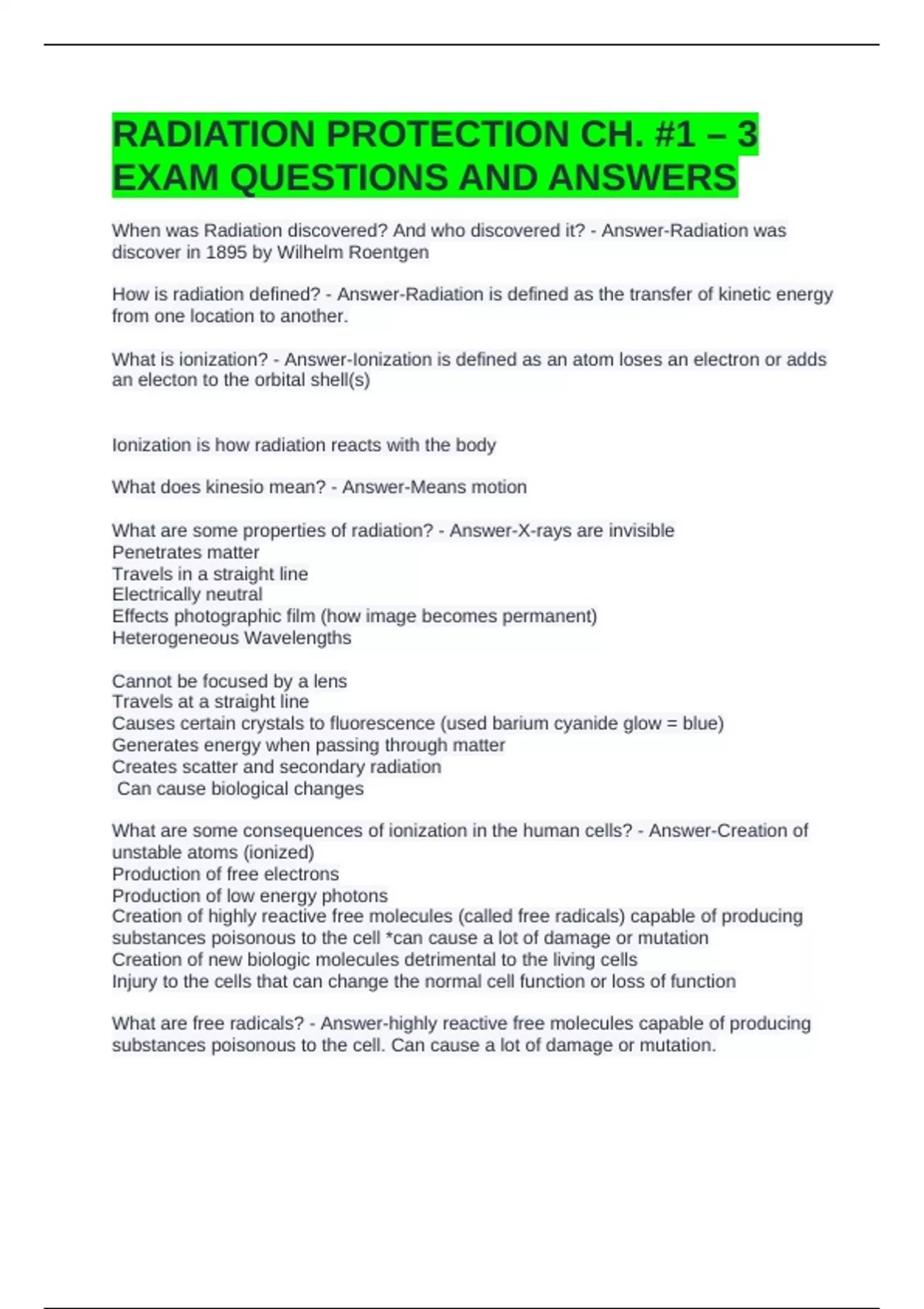 RADIATION PROTECTION CH. #1 – 3 EXAM QUESTIONS AND ANSWERS

When was Radiation discovered? And who discovered it? - Answer-Radiation was discover in 1895 by Wilhelm Roentgen

How is radiation defined? - Answer-Radiation is defined as the transfer of kinetic energy from one location to another.

What is ionization? - Answer-Ionization is defined as an atom loses an electron or adds an electon to the orbital shell(s)

Ionization is how radiation reacts with the body

What does kinesio mean? - Answer-Means motion

What are some properties of radiation? - Answer-X-rays are invisible
Penetrates matter
Travels in a straight line
Electrically neutral
Effects photographic film (how image becomes permanent)
Heterogeneous Wavelengths

Cannot be focused by a lens
Travels at a straight line
Causes certain crystals to fluorescence (used barium cyanide glow = blue)
Generates energy when passing through matter
Creates scatter and secondary radiation
Can cause biological changes

What are some consequences of ionization in the human cells? - Answer-Creation of unstable atoms (ionized)
Production of free electrons
Production of low energy photons
Creation of highly reactive free molecules (called free radicals) capable of producing substances poisonous to the cell *can cause a lot of damage or mutation
Creation of new biologic molecules detrimental to the living cells
Injury to the cells that can change the normal cell function or loss of function

What are free radicals? - Answer-highly reactive free molecules capable of producing substances poisonous to the cell. Can cause a lot of damage or mutation.